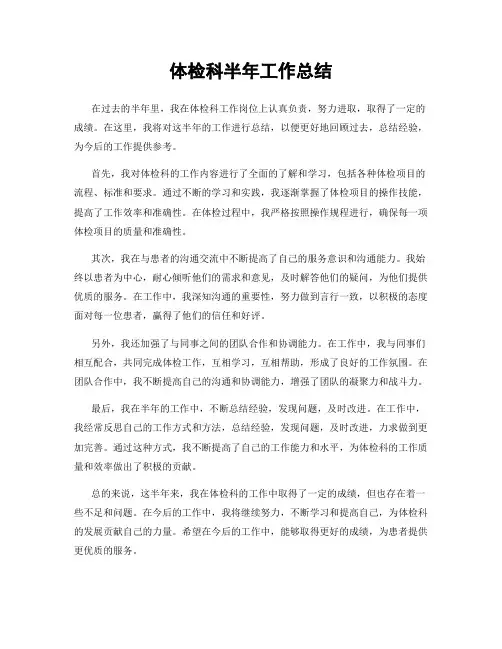 体检科半年工作总结

在过去的半年里，我在体检科工作岗位上认真负责，努力进取，取得了一定的成绩。在这里，我将对这半年的工作进行总结，以便更好地回顾过去，总结经验，为今后的工作提供参考。

首先，我对体检科的工作内容进行了全面的了解和学习，包括各种体检项目的流程、标准和要求。通过不断的学习和实践，我逐渐掌握了体检项目的操作技能，提高了工作效率和准确性。在体检过程中，我严格按照操作规程进行，确保每一项体检项目的质量和准确性。

其次，我在与患者的沟通交流中不断提高了自己的服务意识和沟通能力。我始终以患者为中心，耐心倾听他们的需求和意见，及时解答他们的疑问，为他们提供优质的服务。在工作中，我深知沟通的重要性，努力做到言行一致，以积极的态度面对每一位患者，赢得了他们的信任和好评。

另外，我还加强了与同事之间的团队合作和协调能力。在工作中，我与同事们相互配合，共同完成体检工作，互相学习，互相帮助，形成了良好的工作氛围。在团队合作中，我不断提高自己的沟通和协调能力，增强了团队的凝聚力和战斗力。

最后，我在半年的工作中，不断总结经验，发现问题，及时改进。在工作中，我经常反思自己的工作方式和方法，总结经验，发现问题，及时改进，力求做到更加完善。通过这种方式，我不断提高了自己的工作能力和水平，为体检科的工作质量和效率做出了积极的贡献。

总的来说，这半年来，我在体检科的工作中取得了一定的成绩，但也存在着一些不足和问题。在今后的工作中，我将继续努力，不断学习和提高自己，为体检科的发展贡献自己的力量。希望在今后的工作中，能够取得更好的成绩，为患者提供更优质的服务。